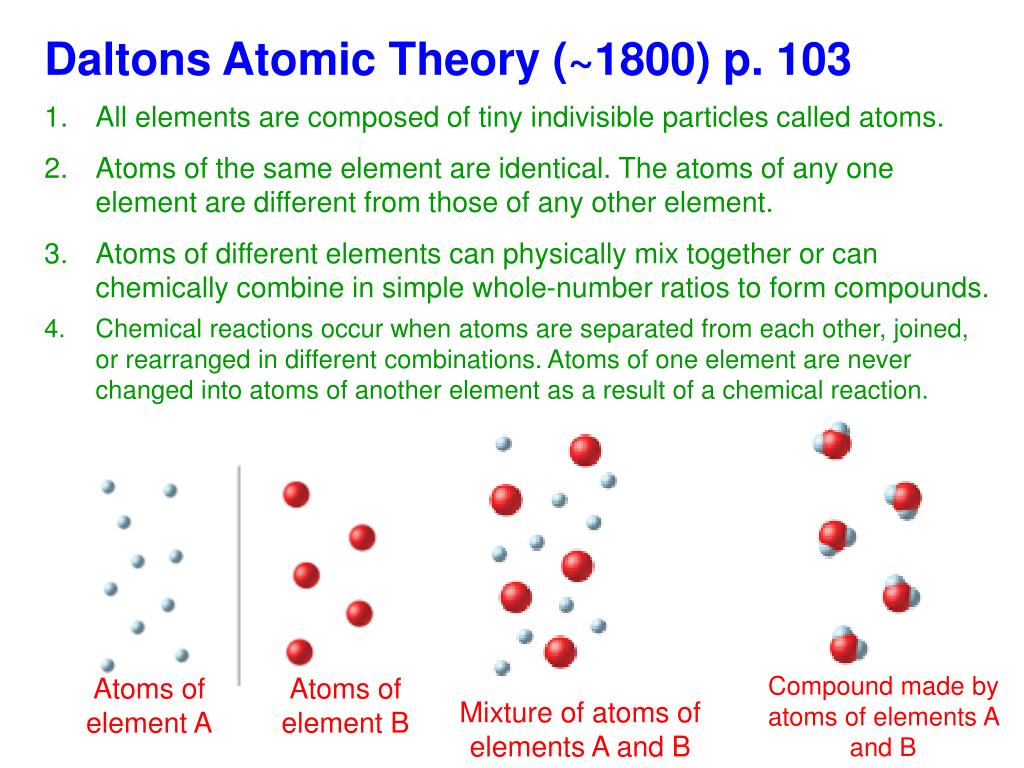 Daltons Atomic Theory (~1800) p. 103

1. All elements are composed of tiny indivisible particles called atoms.

2. Atoms of the same element are identical. The atoms of any one element are different from those of any other element.

3. Atoms of different elements can physically mix together or can chemically combine in simple whole-number ratios to form compounds.

4. Chemical reactions occur when atoms are separated from each other, joined, or rearranged in different combinations. Atoms of one element are never changed into atoms of another element as a result of a chemical reaction.

Atoms of element A

Atoms of element B

Mixture of atoms of elements A and B

Compound made by atoms of elements A and B